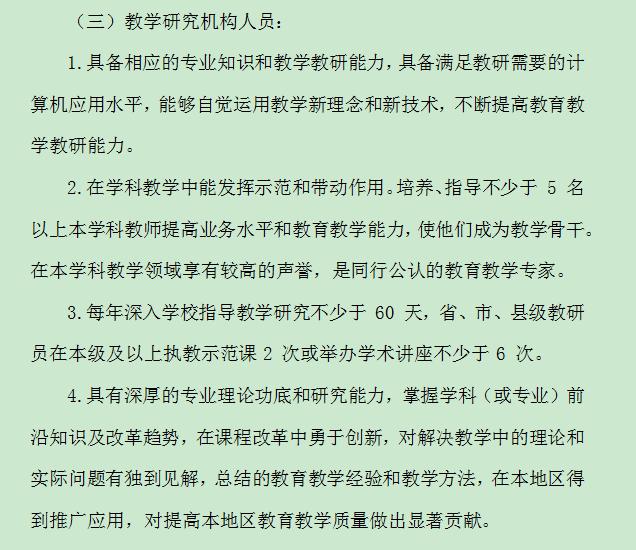 （三）教学研究机构人员：

1.具备相应的专业知识和教学教研能力，具备满足教研需要的计算机应用水平，能够自觉运用教学新理念和新技术，不断提高教育教学教研能力。

2.在学科教学中能发挥示范和带动作用。培养、指导不少于 5 名以上本学科教师提高业务水平和教育教学能力，使他们成为教学骨干。在本学科教学领域享有较高的声誉，是同行公认的教育教学专家。

3.每年深入学校指导教学研究不少于 60 天，省、市、县级教研员在本级及以上执教示范课 2 次或举办学术讲座不少于 6 次。

4.具有深厚的专业理论功底和研究能力，掌握学科（或专业）前沿知识及改革趋势，在课程改革中勇于创新，对解决教学中的理论和实际问题有独到见解，总结的教育教学经验和教学方法，在本地区得到推广应用，对提高本地区教育教学质量做出显著贡献。